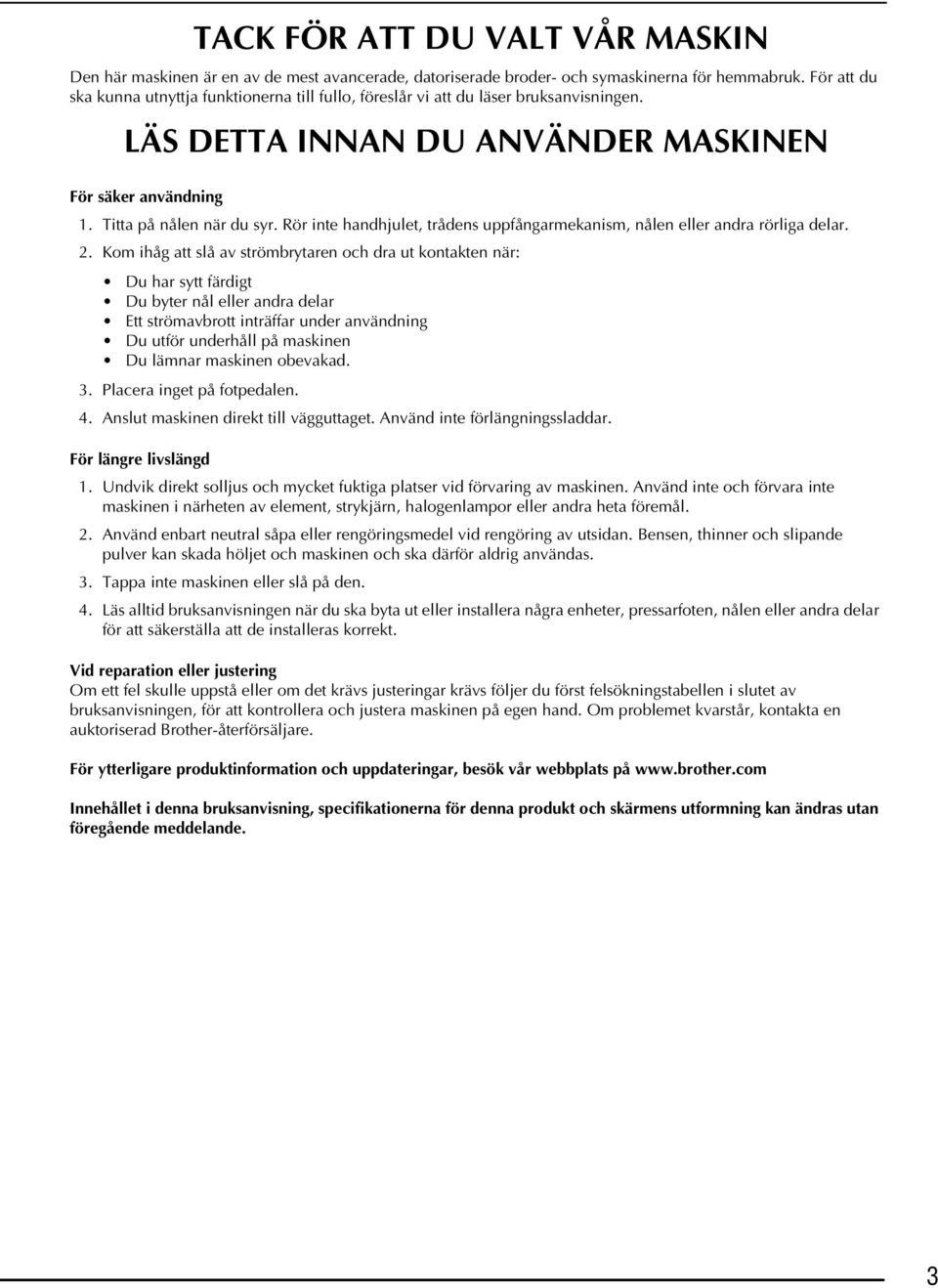 TACK FÖR ATT DU VALT VÅR MASKIN

Den här maskinen är en av de mest avancerade, datoriserade broder- och symaskinerna för hemmabruk. För att du ska kunna utnyttja funktionerna till fullo, föreslår vi att du läser bruksanvisningen.

LÄS DETTA INNAN DU ANVÄNDER MASKINEN

För säker användning

1. Titta på nålen när du syr. Rör inte handhjulet, trådens uppfångarmekanism, nålen eller andra rörliga delar.

2. Kom ihåg att slå av strömbrytaren och dra ut kontakten när:

• Du har sytt färdigt
• Du byter nål eller andra delar
• Ett strömavbrott inträffar under användning
• Du utför underhåll på maskinen
• Du lämnar maskinen obevakad.

3. Placera inget på fotpedalen.

4. Anslut maskinen direkt till vägguttaget. Använd inte förlängningssladdar.

För längre livslängd

1. Undvik direkt solljus och mycket fuktiga platser vid förvaring av maskinen. Använd inte och förvara inte maskinen i närheten av element, strykjärn, halogenlampor eller andra heta föremål.

2. Använd enbart neutral såpa eller rengöringsmedel vid rengöring av utsidan. Bensen, thinner och slipande pulver kan skada höljet och maskinen och ska därför aldrig användas.

3. Tappa inte maskinen eller slå på den.

4. Läs alltid bruksanvisningen när du ska byta ut eller installera några enheter, pressarfoten, nålen eller andra delar för att säkerställa att de installeras korrekt.

Vid reparation eller justering
Om ett fel skulle uppstå eller om det krävs justeringar krävs följer du först felsökningstabellen i slutet av bruksanvisningen, för att kontrollera och justera maskinen på egen hand. Om problemet kvarstår, kontakta en auktoriserad Brother-återförsäljare.

För ytterligare produktinformation och uppdateringar, besök vår webbplats på www.brother.com

Innehållet i denna bruksanvisning, specifikationerna för denna produkt och skärmens utformning kan ändras utan föregående meddelande.

3